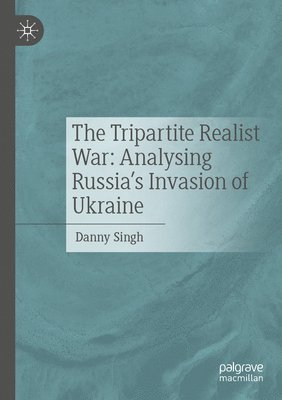 The Tripartite Realist War: Analysing Russia's Invasion of Ukraine

Danny Singh

palgrave macmillan